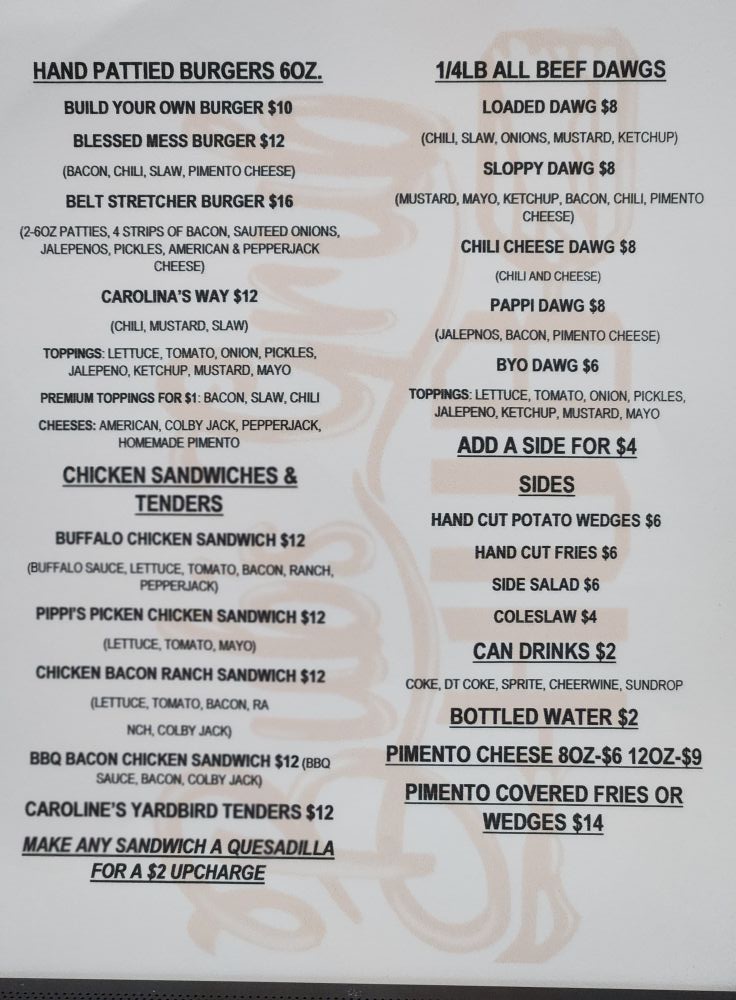 HAND PATTIED BURGERS 6OZ.

BUILD YOUR OWN BURGER $10

BLESSED MESS BURGER $12

(BACON, CHILI, SLAW, PIMENTO CHEESE)

BELT STRETCHER BURGER $16

(2-6OZ PATTIES, 4 STRIPS OF BACON, SAUTEED ONIONS, JALEPENOS, PICKLES, AMERICAN & PEPPERJACK CHEESE)

CAROLINA'S WAY $12

(CHILI, MUSTARD, SLAW)

TOPPINGS: LETTUCE, TOMATO, ONION, PICKLES, JALEPENO, KETCHUP, MUSTARD, MAYO

PREMIUM TOPPINGS FOR $1: BACON, SLAW, CHILI

CHEESES: AMERICAN, COLBY JACK, PEPPERJACK, HOMEMADE PIMENTO

CHICKEN SANDWICHES & TENDERS

BUFFALO CHICKEN SANDWICH $12

(BUFFALO SAUCE, LETTUCE, TOMATO, BACON, RANCH, PEPPERJACK)

PIPPI'S PICKEN CHICKEN SANDWICH $12

(LETTUCE, TOMATO, MAYO)

CHICKEN BACON RANCH SANDWICH $12

(LETTUCE, TOMATO, BACON, RA

NCH, COLBY JACK)

BBQ BACON CHICKEN SANDWICH $12 (BBQ SAUCE, BACON, COLBY JACK)

CAROLINE'S YARDBIRD TENDERS $12

MAKE ANY SANDWICH A QUESADILLA FOR A $2 UPCHARGE

1/4LB ALL BEEF DAWGS

LOADED DAWG $8

(CHILI, SLAW, ONIONS, MUSTARD, KETCHUP)

SLOPPY DAWG $8

(MUSTARD, MAYO, KETCHUP, BACON, CHILI, PIMENTO CHEESE)

CHILI CHEESE DAWG $8

(CHILI AND CHEESE)

PAPPI DAWG $8

(JALEPNOS, BACON, PIMENTO CHEESE)

BYO DAWG $6

TOPPINGS: LETTUCE, TOMATO, ONION, PICKLES, JALEPENO, KETCHUP, MUSTARD, MAYO

ADD A SIDE FOR $4

SIDES

HAND CUT POTATO WEDGES $6

HAND CUT FRIES $6

SIDE SALAD $6

COLESLAW $4

CAN DRINKS $2

COKE, DT COKE, SPRITE, CHEERWINE, SUNDROP

BOTTLED WATER $2

PIMENTO CHEESE 8OZ-$6 12OZ-$9

PIMENTO COVERED FRIES OR WEDGES $14